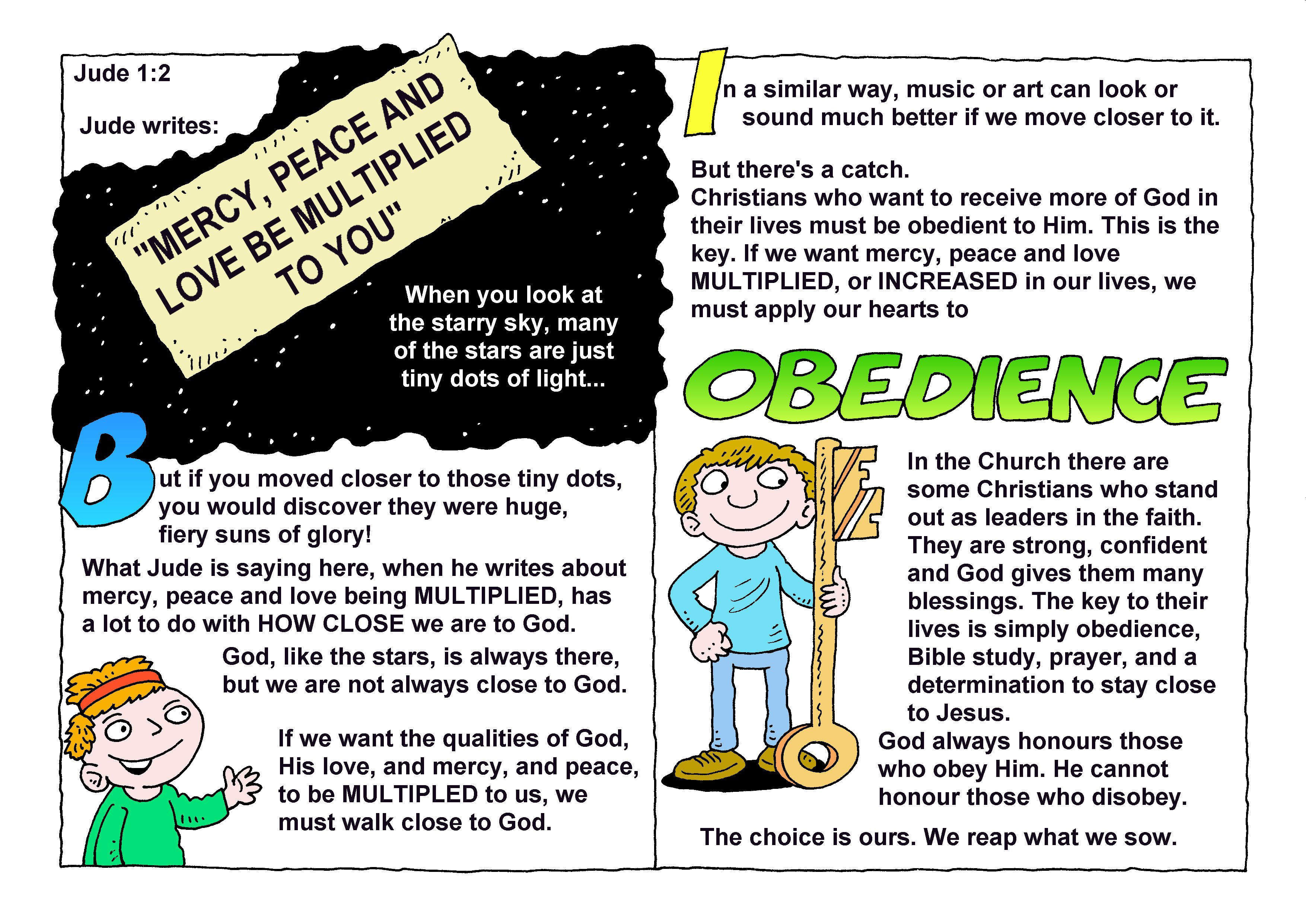 Jude 1:2

Jude writes:

"MERCY, PEACE AND LOVE BE MULTIPLIED TO YOU"

When you look at the starry sky, many of the stars are just tiny dots of light...

But if you moved closer to those tiny dots, you would discover they were huge, fiery suns of glory!

What Jude is saying here, when he writes about mercy, peace and love being MULTIPLIED, has a lot to do with HOW CLOSE we are to God.

God, like the stars, is always there, but we are not always close to God.

If we want the qualities of God, His love, and mercy, and peace, to be MULTIPLED to us, we must walk close to God.

In a similar way, music or art can look or sound much better if we move closer to it.

But there's a catch.
Christians who want to receive more of God in their lives must be obedient to Him. This is the key. If we want mercy, peace and love MULTIPLIED, or INCREASED in our lives, we must apply our hearts to

OBEDIENCE

In the Church there are some Christians who stand out as leaders in the faith. They are strong, confident and God gives them many blessings. The key to their lives is simply obedience, Bible study, prayer, and a determination to stay close to Jesus.

God always honours those who obey Him. He cannot honour those who disobey.

The choice is ours. We reap what we sow.